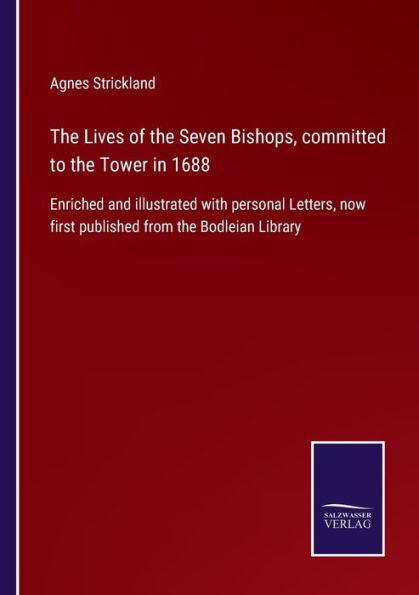 Agnes Strickland

The Lives of the Seven Bishops, committed to the Tower in 1688

Enriched and illustrated with personal Letters, now first published from the Bodleian Library

SALZWASSER VERLAG